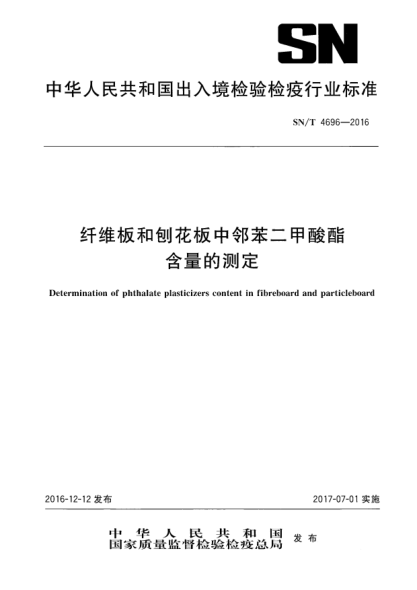 SN

中华人民共和国出入境检验检疫行业标准

SN/T 4696—2016

纤维板和刨花板中邻苯二甲酸酯含量的测定

Determination of phthalate plasticizers content in fibreboard and particleboard

2016-12-12 发布

2017-07-01 实施

中华人民共和国
国家质量监督检验检疫总局 发布